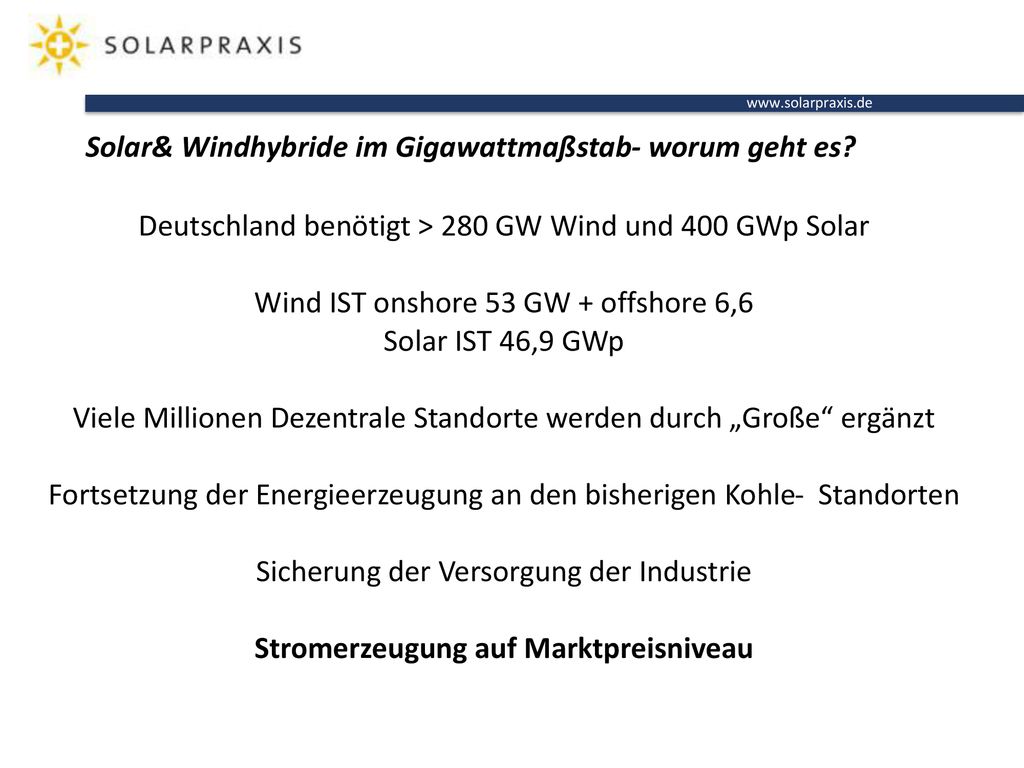 SOLARPRAXIS

www.solarpraxis.de

Solar& Windhybride im Gigawattmaßstab- worum geht es?

Deutschland benötigt > 280 GW Wind und 400 GWp Solar

Wind IST onshore 53 GW + offshore 6,6
Solar IST 46,9 GWp

Viele Millionen Dezentrale Standorte werden durch „Große“ ergänzt

Fortsetzung der Energieerzeugung an den bisherigen Kohle- Standorten

Sicherung der Versorgung der Industrie

Stromerzeugung auf Marktpreisniveau